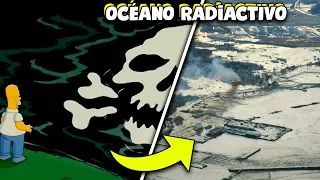 OCÉANO RADIACTIVO